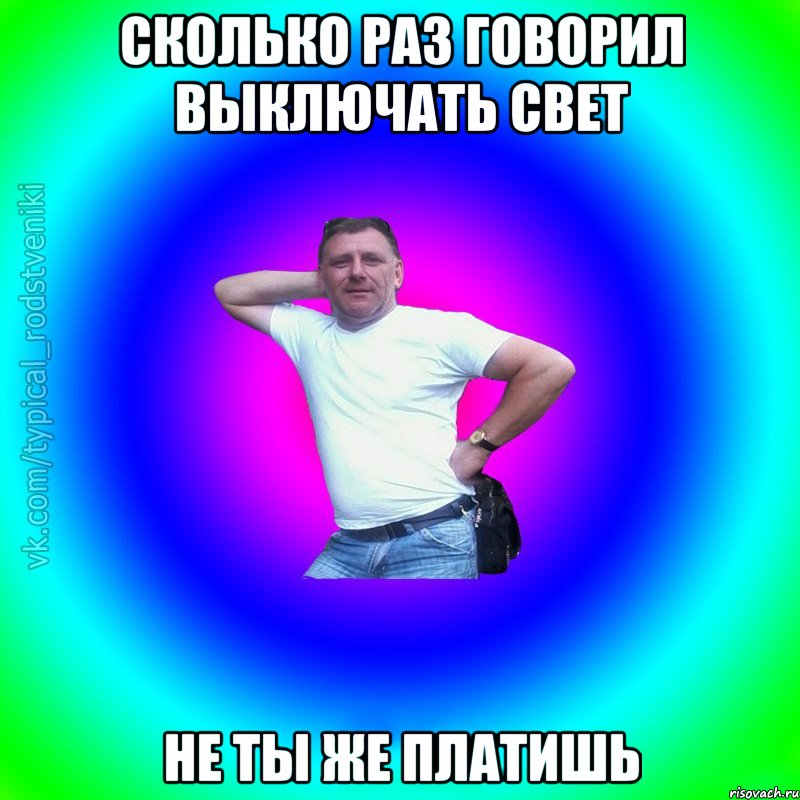 СКОЛЬКО РАЗ ГОВОРИЛ ВЫКЛЮЧАТЬ СВЕТ

vk.com/typical_rodstveniki

НЕ ТЫ ЖЕ ПЛАТИШЬ

risovach.ru